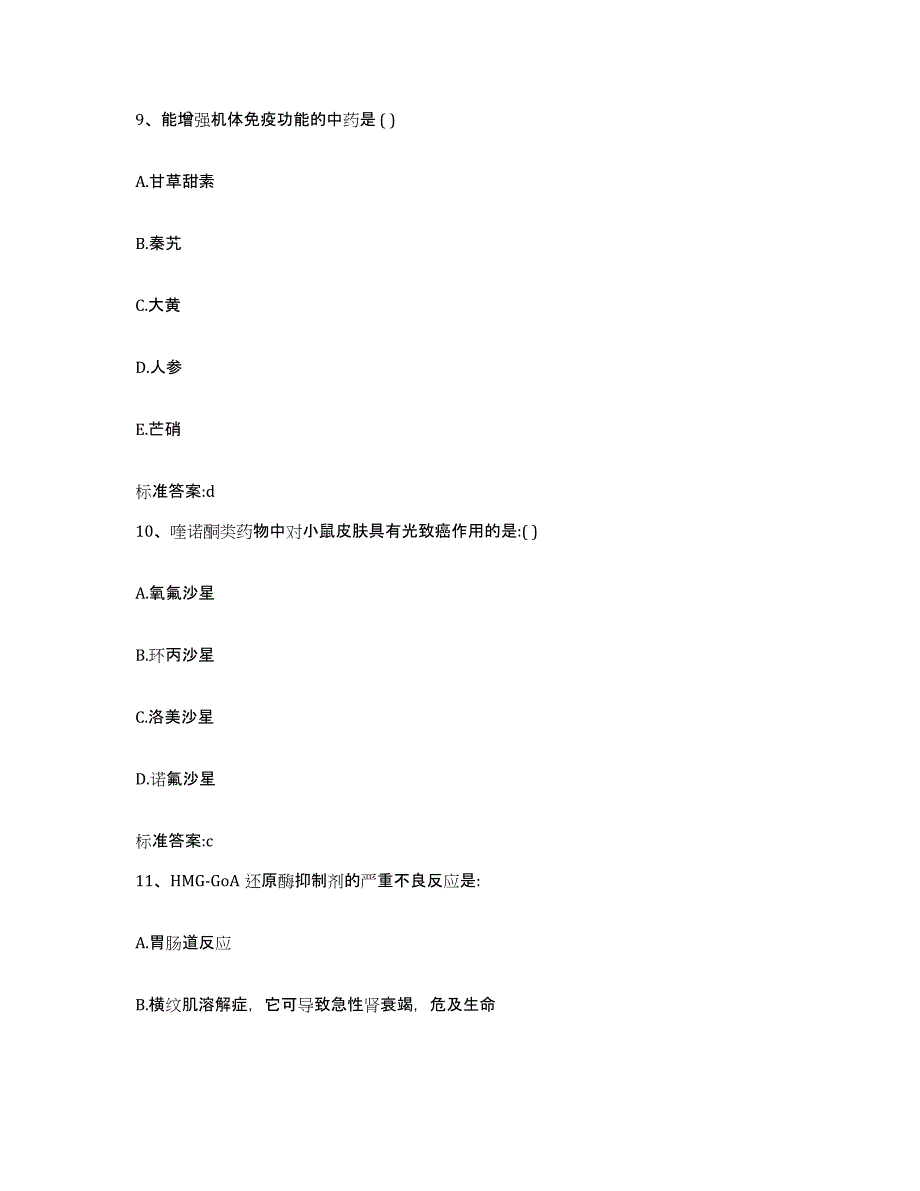 9、能增强机体免疫功能的中药是 ( )

A.甘草甜素

B.秦艽

C.大黄

D.人参

E.芒硝

标准答案:d

10、喹诺酮类药物中对小鼠皮肤具有光致癌作用的是:( )

A.氧氟沙星

B.环丙沙星

C.洛美沙星

D.诺氟沙星

标准答案:c

11、HMG-GoA 还原酶抑制剂的严重不良反应是:

A.胃肠道反应

B.横纹肌溶解症，它可导致急性肾衰竭，危及生命